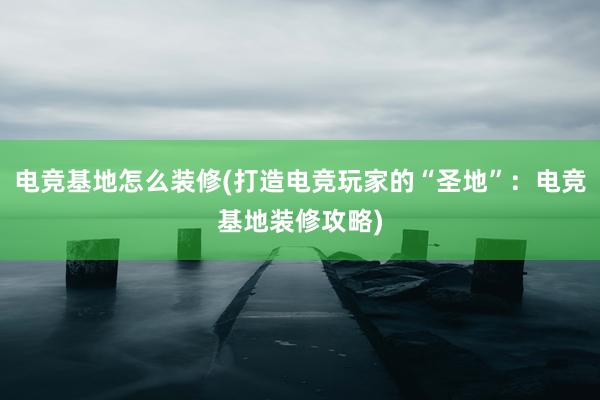 电竞基地怎么装修(打造电竞玩家的“圣地”：电竞基地装修攻略)